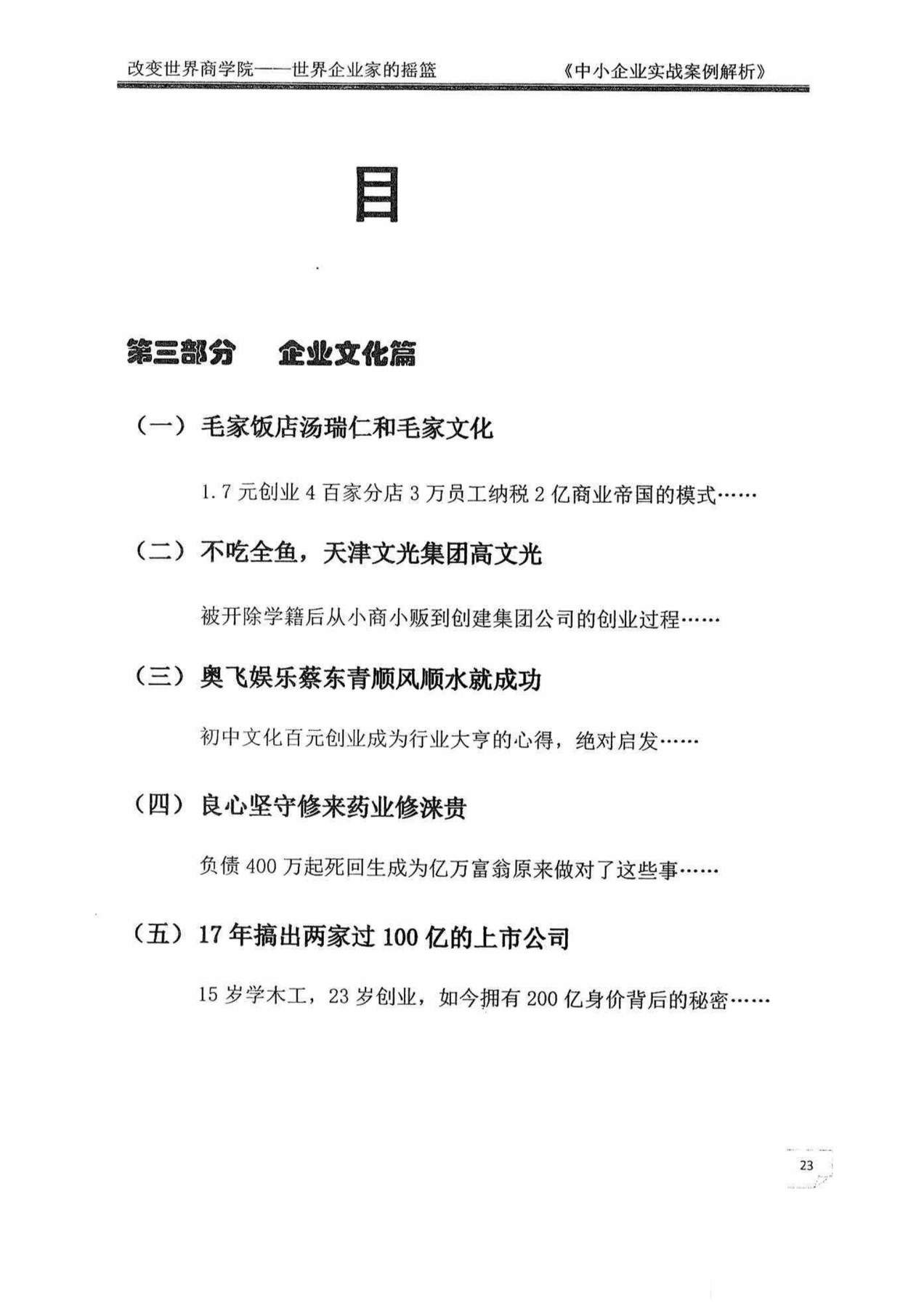 改变世界商学院——世界企业家的摇篮

《中小企业实战案例解析》

目

第三部分　企业文化篇

（一）毛家饭店汤瑞仁和毛家文化

1.7 元创业 4 百家分店 3 万员工纳税 2 亿商业帝国的模式……

（二）不吃全鱼，天津文光集团高文光

被开除学籍后从小商小贩到创建集团公司的创业过程……

（三）奥飞娱乐蔡东青顺风顺水就成功

初中文化百元创业成为行业大亨的心得，绝对启发……

（四）良心坚守修来药业修涞贵

负债 400 万起死回生成为亿万富翁原来做对了这些事……

（五）17 年搞出两家过 100 亿的上市公司

15 岁学木工，23 岁创业，如今拥有 200 亿身价背后的秘密……

23